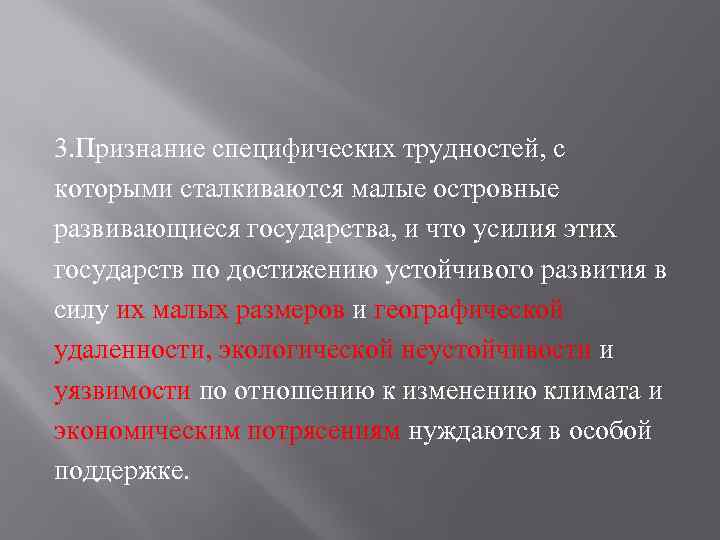 3.Признание специфических трудностей, с которыми сталкиваются малые островные развивающиеся государства, и что усилия этих государств по достижению устойчивого развития в силу их малых размеров и географической удаленности, экологической неустойчивости и уязвимости по отношению к изменению климата и экономическим потрясениям нуждаются в особой поддержке.